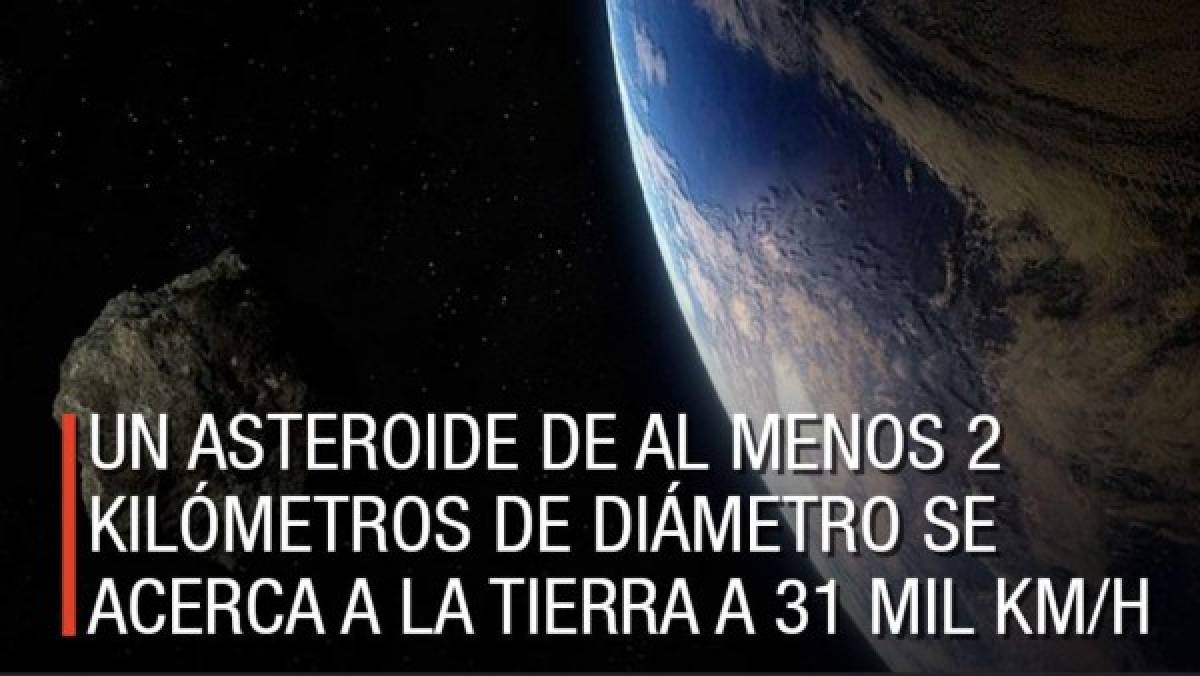 UN ASTEROIDE DE AL MENOS 2 KILÓMETROS DE DIÁMETRO SE ACERCA A LA TIERRA A 31 MIL KM/H